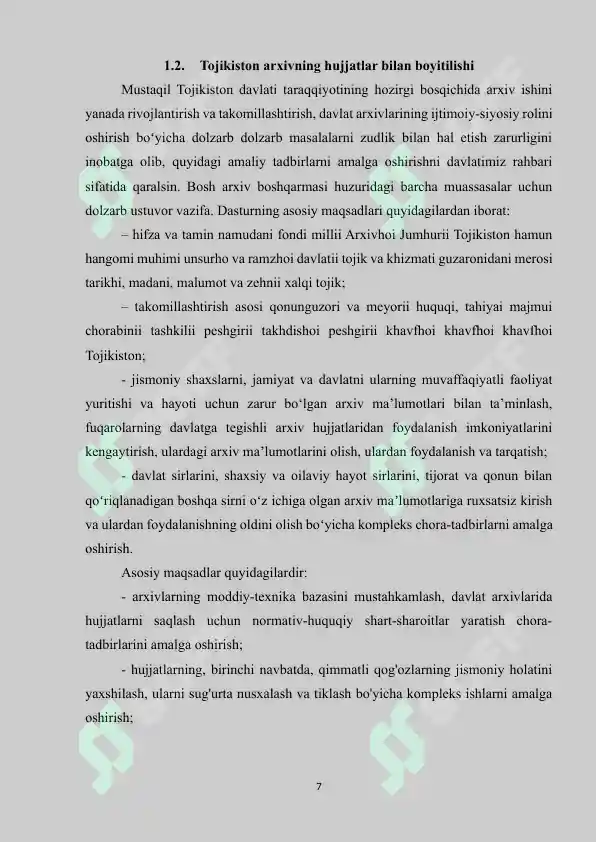 1.2. Tojikiston arxivning hujjatlar bilan boyitilishi

Mustaqil Tojikiston davlati taraqqiyotining hozirgi bosqichida arxiv ishini yanada rivojlantirish va takomillashtirish, davlat arxivlarining ijtimoiy-siyosiy rolini oshirish bo‘yicha dolzarb dolzarb masalalarni zudlik bilan hal etish zarurligini inobatga olib, quyidagi amaliy tadbirlarni amalga oshirishni davlatimiz rahbari sifatida qaralsin. Bosh arxiv boshqarmasi huzuridagi barcha muassasalar uchun dolzarb ustuvor vazifa. Dasturning asosiy maqsadlari quyidagilardan iborat:

– hifza va tamin namudani fondi millii Arxivhoi Jumhurii Tojikiston hamun hangomi muhimi unsurho va ramzhoi davlatii tojik va khizmati guzaronidani merosi tarikhi, madani, malumot va zehnii xalqi tojik;

– takomillashtirish asosi qonunguzori va meyorii huquqi, tahiyai majmui chorabinii tashkilii peshgirii takhdishoi peshgirii khavfhoi khavfhoi khavfhoi Tojikiston;

- jismoniy shaxslarni, jamiyat va davlatni ularning muvaffaqiyatli faoliyat yuritishi va hayoti uchun zarur bo‘lgan arxiv ma’lumotlari bilan ta’minlash, fuqarolarning davlatga tegishli arxiv hujjatlaridan foydalanish imkoniyatlarini kengaytirish, ulardagi arxiv ma’lumotlarini olish, ulardan foydalanish va tarqatish;

- davlat sirlarini, shaxsiy va oilaviy hayot sirlarini, tijorat va qonun bilan qo‘riqlanadigan boshqa sirni o‘z ichiga olgan arxiv ma’lumotlariga ruxsatsiz kirish va ulardan foydalanishning oldini olish bo‘yicha kompleks chora-tadbirlarni amalga oshirish.

Asosiy maqsadlar quyidagilardir:

- arxivlarning moddiy-texnika bazasini mustahkamlash, davlat arxivlarida hujjatlarni saqlash uchun normativ-huquqiy shart-sharoitlar yaratish chora-tadbirlarini amalga oshirish;

- hujjatlarning, birinchi navbatda, qimmatli qog'ozlarning jismoniy holatini yaxshilash, ularni sug'urta nusxalash va tiklash bo'yicha kompleks ishlarni amalga oshirish;

7